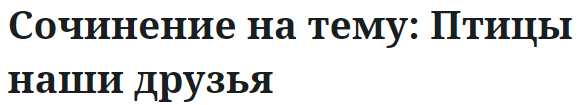 Сочинение на тему: Птицы наши друзья